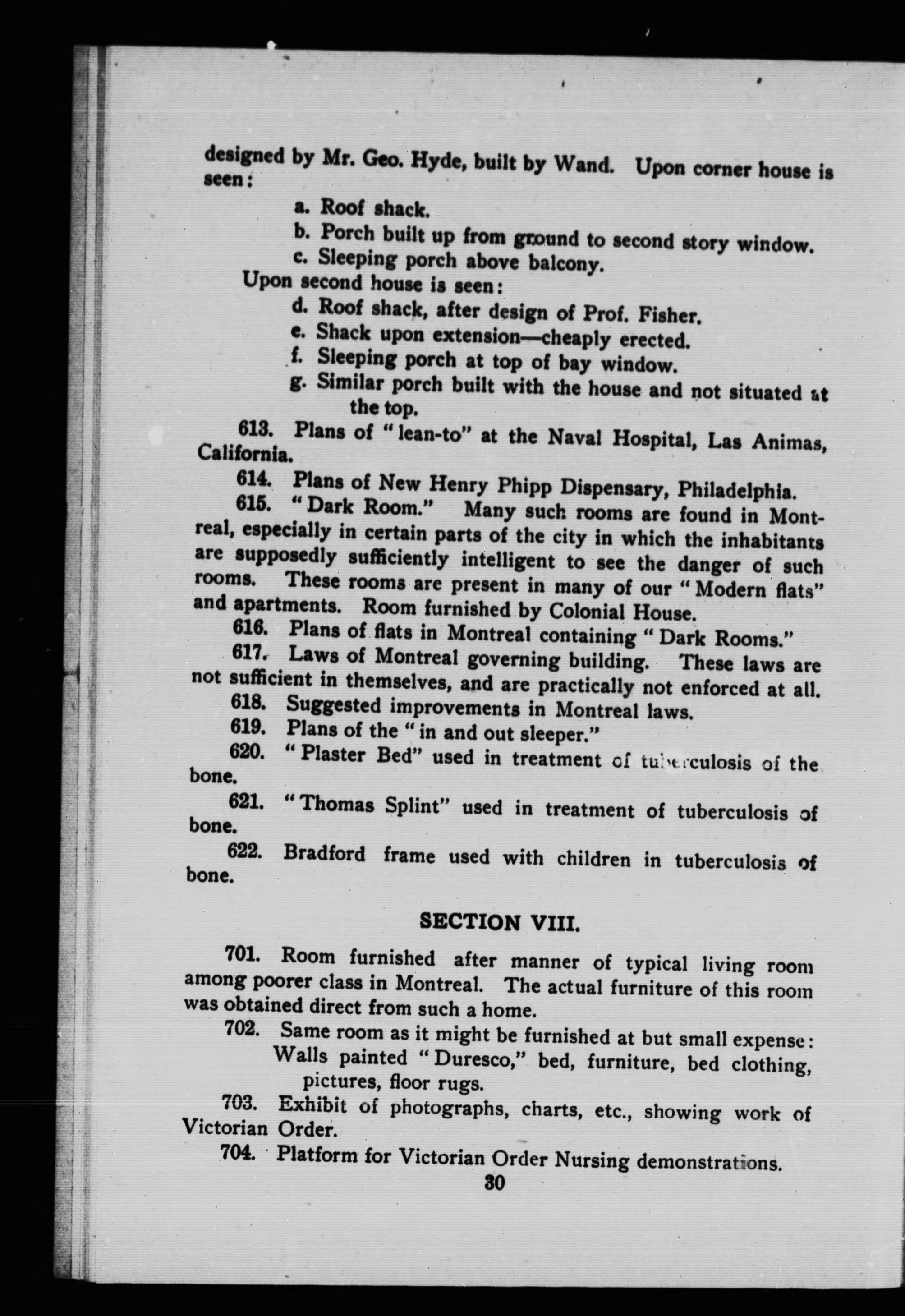 designed by Mr. Geo. Hyde, built by Wand. Upon corner house is seen:

a. Roof shack.
b. Porch built up from ground to second story window.
c. Sleeping porch above balcony.

Upon second house is seen:

d. Roof shack, after design of Prof. Fisher.
e. Shack upon extension—cheaply erected.
f. Sleeping porch at top of bay window.
g. Similar porch built with the house and not situated at the top.

613. Plans of "lean-to" at the Naval Hospital, Las Animas, California.

614. Plans of New Henry Phipp Dispensary, Philadelphia.

615. "Dark Room." Many such rooms are found in Montreal, especially in certain parts of the city in which the inhabitants are supposedly sufficiently intelligent to see the danger of such rooms. These rooms are present in many of our "Modern flats" and apartments. Room furnished by Colonial House.

616. Plans of flats in Montreal containing "Dark Rooms."

617. Laws of Montreal governing building. These laws are not sufficient in themselves, and are practically not enforced at all.

618. Suggested improvements in Montreal laws.

619. Plans of the "in and out sleeper."

620. "Plaster Bed" used in treatment of tuberculosis of the bone.

621. "Thomas Splint" used in treatment of tuberculosis of bone.

622. Bradford frame used with children in tuberculosis of bone.

SECTION VIII.

701. Room furnished after manner of typical living room among poorer class in Montreal. The actual furniture of this room was obtained direct from such a home.

702. Same room as it might be furnished at but small expense: Walls painted "Duresco," bed, furniture, bed clothing, pictures, floor rugs.

703. Exhibit of photographs, charts, etc., showing work of Victorian Order.

704. Platform for Victorian Order Nursing demonstrations.

30